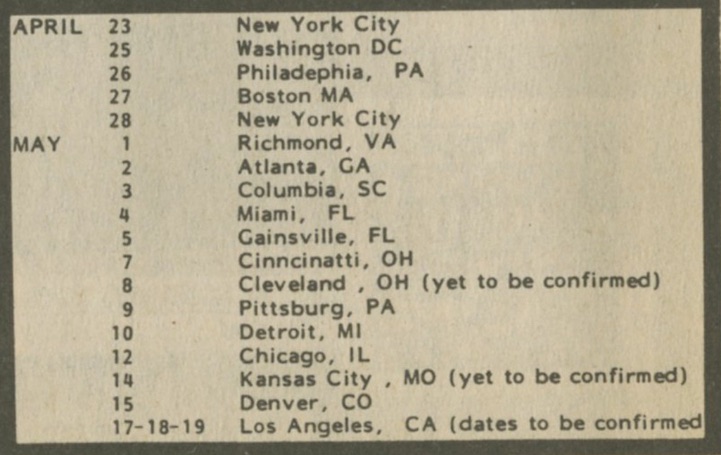 APRIL 23 New York City
25 Washington DC
26 Philadephia, PA
27 Boston MA
28 New York City
MAY 1 Richmond, VA
2 Atlanta, GA
3 Columbia, SC
4 Miami, FL
5 Gainsville, FL
7 Cinncinatti, OH
8 Cleveland , OH (yet to be confirmed)
9 Pittsburg, PA
10 Detroit, MI
12 Chicago, IL
14 Kansas City , MO (yet to be confirmed)
15 Denver, CO
17-18-19 Los Angeles, CA (dates to be confirmed